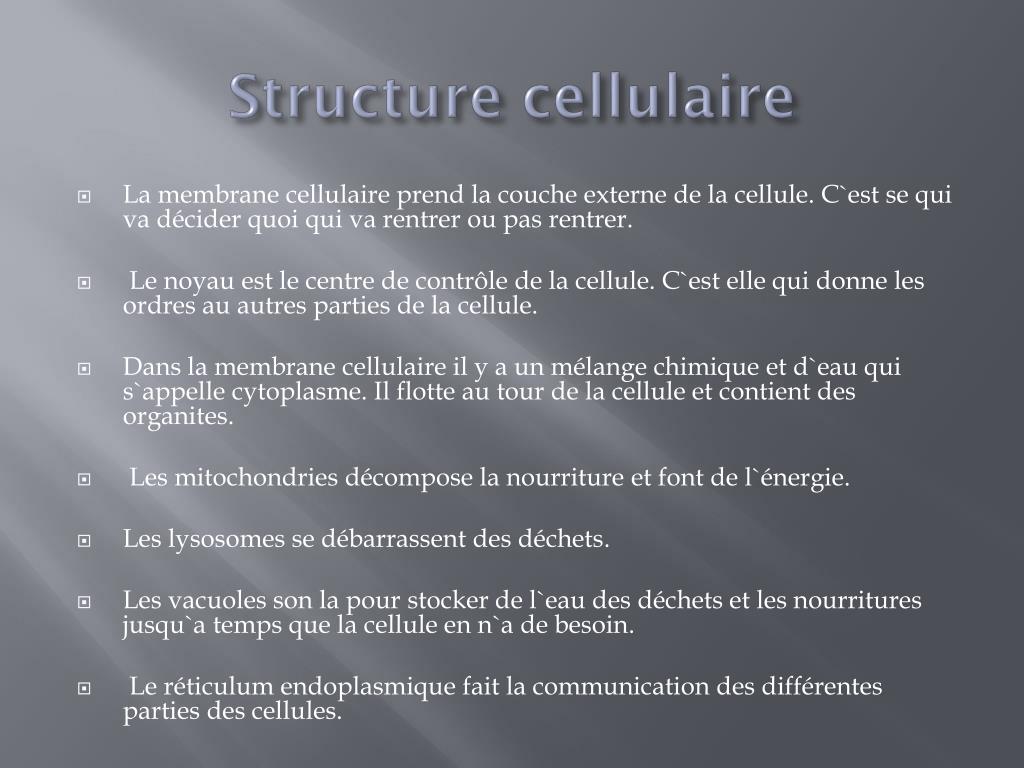 Structure cellulaire

La membrane cellulaire prend la couche externe de la cellule. C`est se qui va décider quoi qui va rentrer ou pas rentrer.

Le noyau est le centre de contrôle de la cellule. C`est elle qui donne les ordres au autres parties de la cellule.

Dans la membrane cellulaire il y a un mélange chimique et d`eau qui s`appelle cytoplasme. Il flotte au tour de la cellule et contient des organites.

Les mitochondries décompose la nourriture et font de l`énergie.

Les lysosomes se débarrassent des déchets.

Les vacuoles son la pour stocker de l`eau des déchets et les nourritures jusqu`a temps que la cellule en n`a de besoin.

Le réticulum endoplasmique fait la communication des différentes parties des cellules.